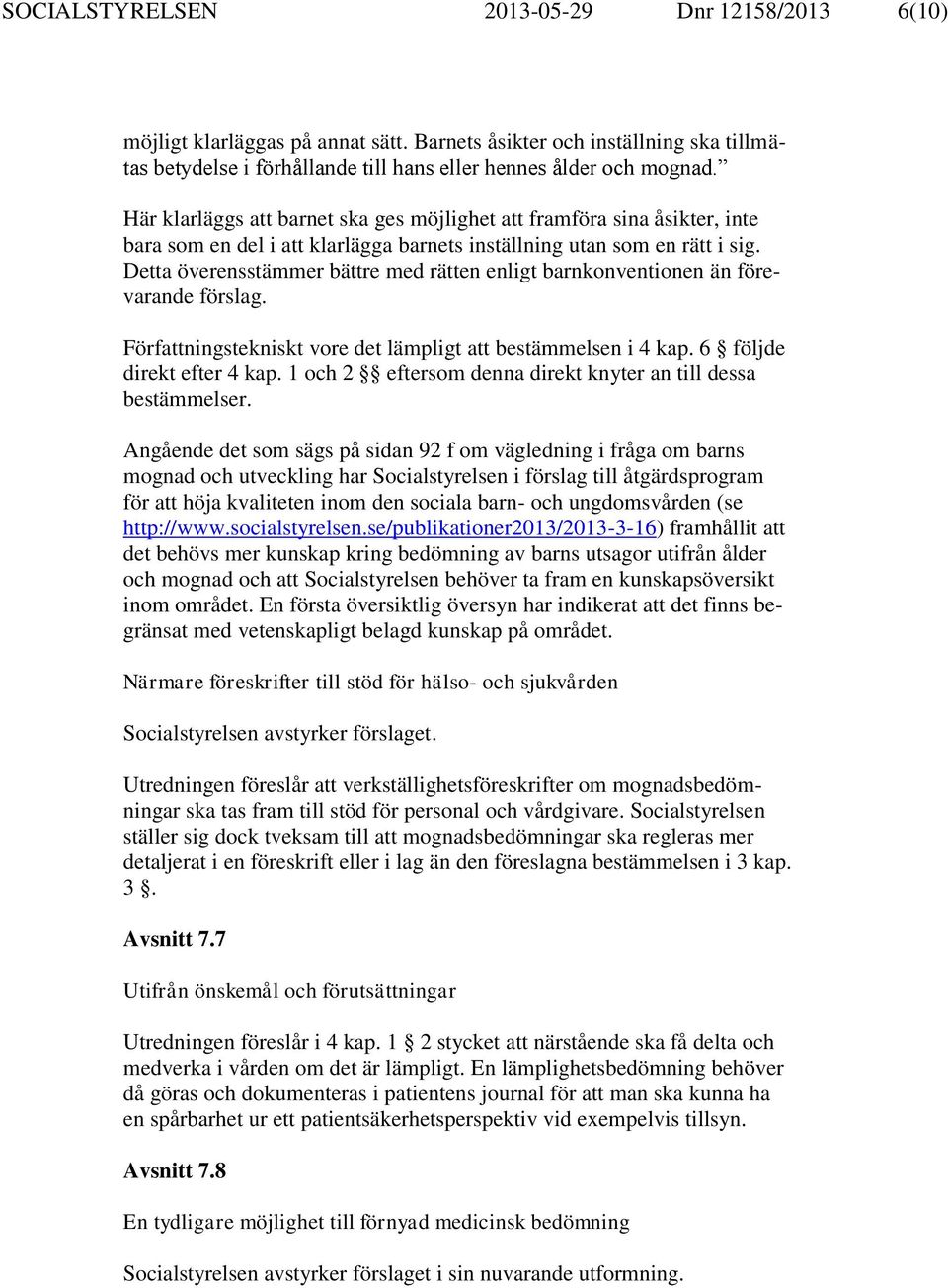 SOCIALSTYRELSEN 2013-05-29 Dnr 12158/2013 6(10)

möjligt klarläggas på annat sätt. Barnets åsikter och inställning ska tillmätas betydelse i förhållande till hans eller hennes ålder och mognad.”

Här klarläggs att barnet ska ges möjlighet att framföra sina åsikter, inte bara som en del i att klarlägga barnets inställning utan som en rätt i sig. Detta överensstämmer bättre med rätten enligt barnkonventionen än förevarande förslag.

Författningstekniskt vore det lämpligt att bestämmelsen i 4 kap. 6 § följde direkt efter 4 kap. 1 och 2 §§ eftersom denna direkt knyter an till dessa bestämmelser.

Angående det som sägs på sidan 92 f om vägledning i fråga om barns mognad och utveckling har Socialstyrelsen i förslag till åtgärdsprogram för att höja kvaliteten inom den sociala barn- och ungdomsvården (se http://www.socialstyrelsen.se/publikationer2013/2013-3-16) framhållit att det behövs mer kunskap kring bedömning av barns utsagor utifrån ålder och mognad och att Socialstyrelsen behöver ta fram en kunskapsöversikt inom området. En första översiktlig översyn har indikerat att det finns begränsat med vetenskapligt belagd kunskap på området.

Närmare föreskrifter till stöd för hälso- och sjukvården

Socialstyrelsen avstyrker förslaget.

Utredningen föreslår att verkställighetsföreskrifter om mognadsbedömningar ska tas fram till stöd för personal och vårdgivare. Socialstyrelsen ställer sig dock tveksam till att mognadsbedömningar ska regleras mer detaljerat i en föreskrift eller i lag än den föreslagna bestämmelsen i 3 kap. 3 §.

Avsnitt 7.7

Utifrån önskemål och förutsättningar

Utredningen föreslår i 4 kap. 1 § 2 stycket att närstående ska få delta och medverka i vården om det är lämpligt. En lämplighetsbedömning behöver då göras och dokumenteras i patientens journal för att man ska kunna ha en spårbarhet ur ett patientsäkerhetsperspektiv vid exempelvis tillsyn.

Avsnitt 7.8

En tydligare möjlighet till förnyad medicinsk bedömning

Socialstyrelsen avstyrker förslaget i sin nuvarande utformning.